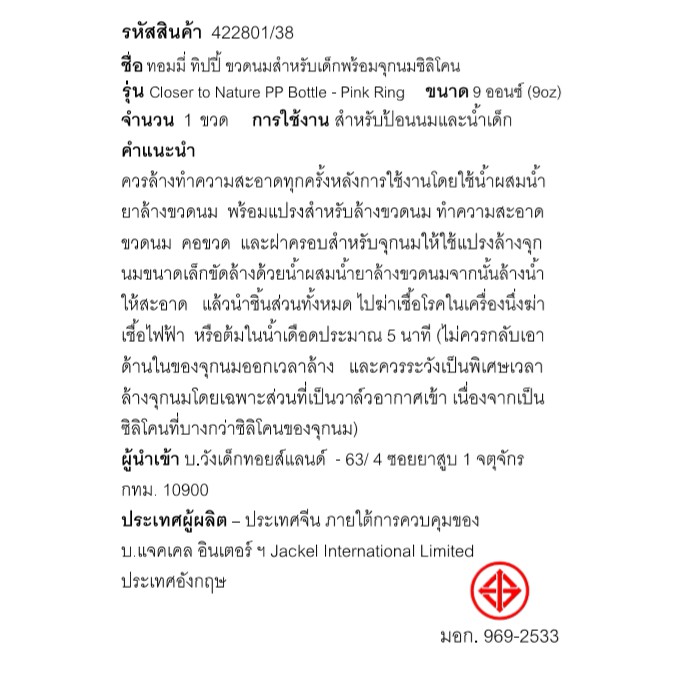 รหัสสินค้า 422801/38
ชื่อ ทอมมี่ ทิปปี้ ขวดนมสำหรับเด็กพร้อมจุกนมซิลิโคน
รุ่น Closer to Nature PP Bottle - Pink Ring ขนาด 9 ออนซ์ (9oz)
จำนวน 1 ขวด การใช้งาน สำหรับป้อนนมและน้ำเด็ก
คำแนะนำ
ควรล้างทำความสะอาดทุกครั้งหลังการใช้งานโดยใช้น้ำผสมน้ำยาล้างขวดนม พร้อมแปรงสำหรับล้างขวดนม ทำความสะอาดขวดนม คอขวด และฝาครอบสำหรับจุกนมให้ใช้แปรงล้างจุกนมขนาดเล็กขัดล้างด้วยน้ำผสมน้ำยาล้างขวดนมจากนั้นล้างน้ำให้สะอาด แล้วนำชิ้นส่วนทั้งหมด ไปฆ่าเชื้อโรคในเครื่องนึ่งฆ่าเชื้อไฟฟ้า หรือต้มในน้ำเดือดประมาณ 5 นาที (ไม่ควรกลับเอาด้านในของจุกนมออกเวลาล้าง และควรระวังเป็นพิเศษเวลาล้างจุกนมโดยเฉพาะส่วนที่เป็นวาล์วอากาศเข้า เนื่องจากเป็นซิลิโคนที่บางกว่าซิลิโคนของจุกนม)
ผู้นำเข้า บ.วังเด็กทอยส์แลนด์ - 63/ 4 ซอยยาสูบ 1 จตุจักร กทม. 10900
ประเทศผู้ผลิต – ประเทศจีน ภายใต้การควบคุมของ บ.แจคเคล อินเตอร์ ฯ Jackel International Limited ประเทศอังกฤษ
มอก. 969-2533